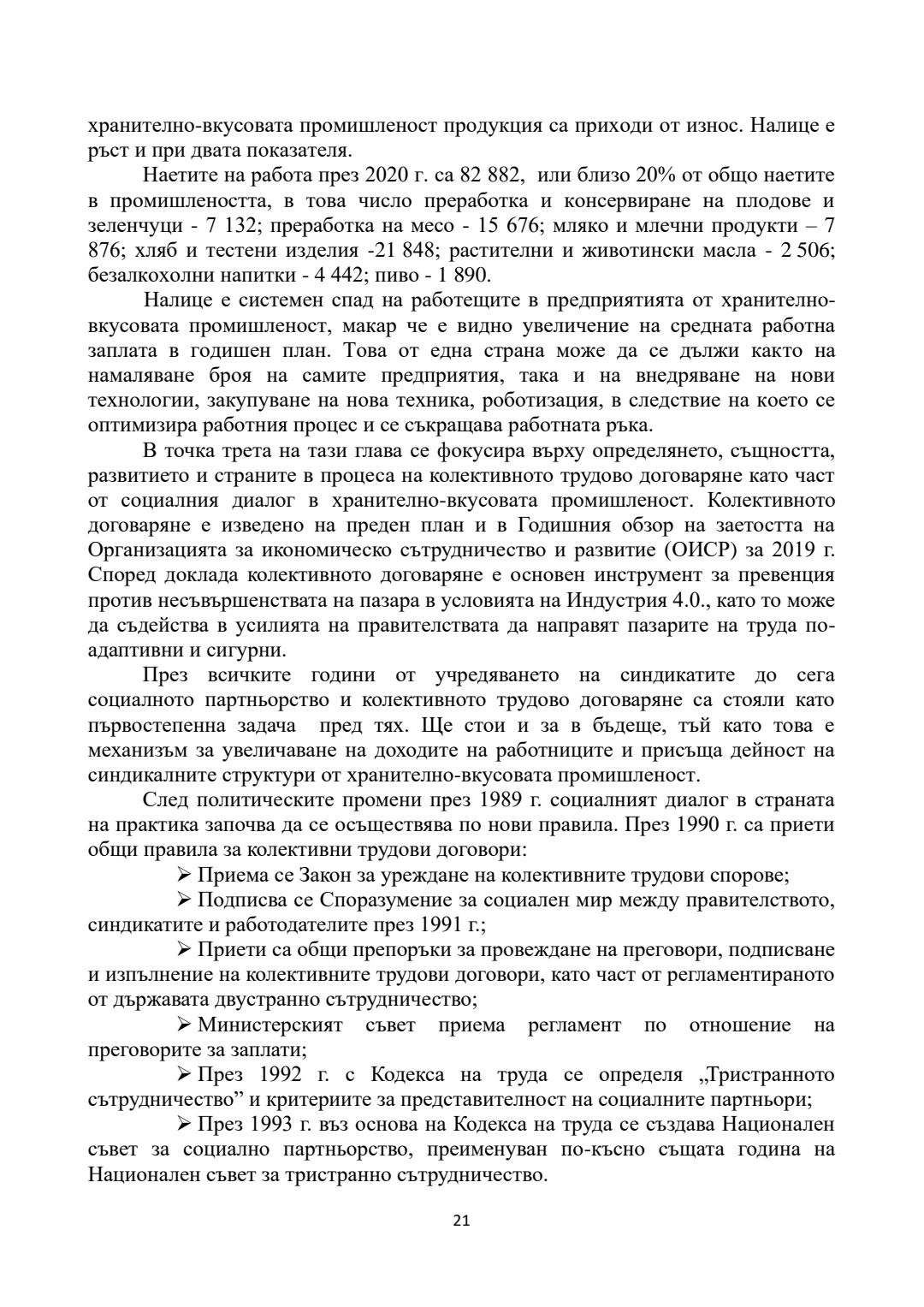 хранително-вкусовата промишленост продукция са приходи от износ. Налице е ръст и при двата показателя.

Наетите на работа през 2020 г. са 82 882, или близо 20% от общо наетите в промишлеността, в това число преработка и консервиране на плодове и зеленчуци - 7 132; преработка на месо - 15 676; мляко и млечни продукти – 7 876; хляб и тестени изделия -21 848; растителни и животински масла - 2 506; безалкохолни напитки - 4 442; пиво - 1 890.

Налице е системен спад на работещите в предприятията от хранително-вкусовата промишленост, макар че е видно увеличение на средната работна заплата в годишен план. Това от една страна може да се дължи както на намаляване броя на самите предприятия, така и на внедряване на нови технологии, закупуване на нова техника, роботизация, в следствие на което се оптимизира работния процес и се съкращава работната ръка.

В точка трета на тази глава се фокусира върху определянето, същността, развитието и страните в процеса на колективното трудово договаряне като част от социалния диалог в хранително-вкусовата промишленост. Колективното договаряне е изведено на преден план и в Годишния обзор на заетостта на Организацията за икономическо сътрудничество и развитие (ОИСР) за 2019 г. Според доклада колективното договаряне е основен инструмент за превенция против несъвършенствата на пазара в условията на Индустрия 4.0., като то може да съдейства в усилията на правителствата да направят пазарите на труда по-адаптивни и сигурни.

През всичките години от учредяването на синдикатите до сега социалното партньорство и колективното трудово договаряне са стояли като първостепенна задача пред тях. Ще стои и за в бъдеще, тъй като това е механизъм за увеличаване на доходите на работниците и присъща дейност на синдикалните структури от хранително-вкусовата промишленост.

След политическите промени през 1989 г. социалният диалог в страната на практика започва да се осъществява по нови правила. През 1990 г. са приети общи правила за колективни трудови договори:

➢ Приема се Закон за уреждане на колективните трудови спорове;

➢ Подписва се Споразумение за социален мир между правителството, синдикатите и работодателите през 1991 г.;

➢ Приети са общи препоръки за провеждане на преговори, подписване и изпълнение на колективните трудови договори, като част от регламентираното от държавата двустранно сътрудничество;

➢ Министерският съвет приема регламент по отношение на преговорите за заплати;

➢ През 1992 г. с Кодекса на труда се определя „Тристранното сътрудничество” и критериите за представителност на социалните партньори;

➢ През 1993 г. въз основа на Кодекса на труда се създава Национален съвет за социално партньорство, преименуван по-късно същата година на Национален съвет за тристранно сътрудничество.

21